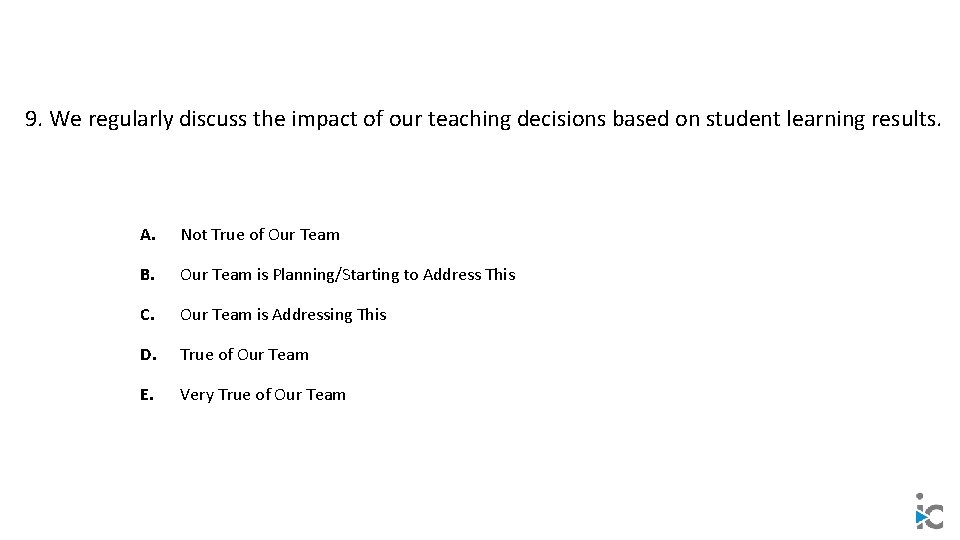 9. We regularly discuss the impact of our teaching decisions based on student learning results.

A. Not True of Our Team

B. Our Team is Planning/Starting to Address This

C. Our Team is Addressing This

D. True of Our Team

E. Very True of Our Team